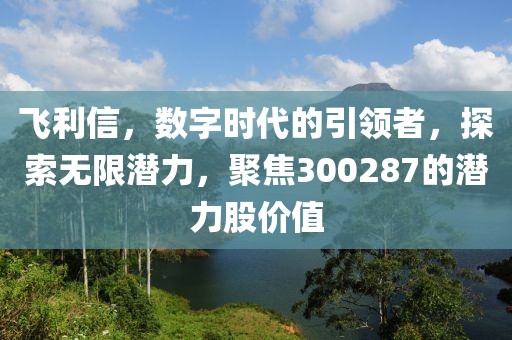 飞利信，数字时代的引领者，探索无限潜力，聚焦300287的潜力股价值